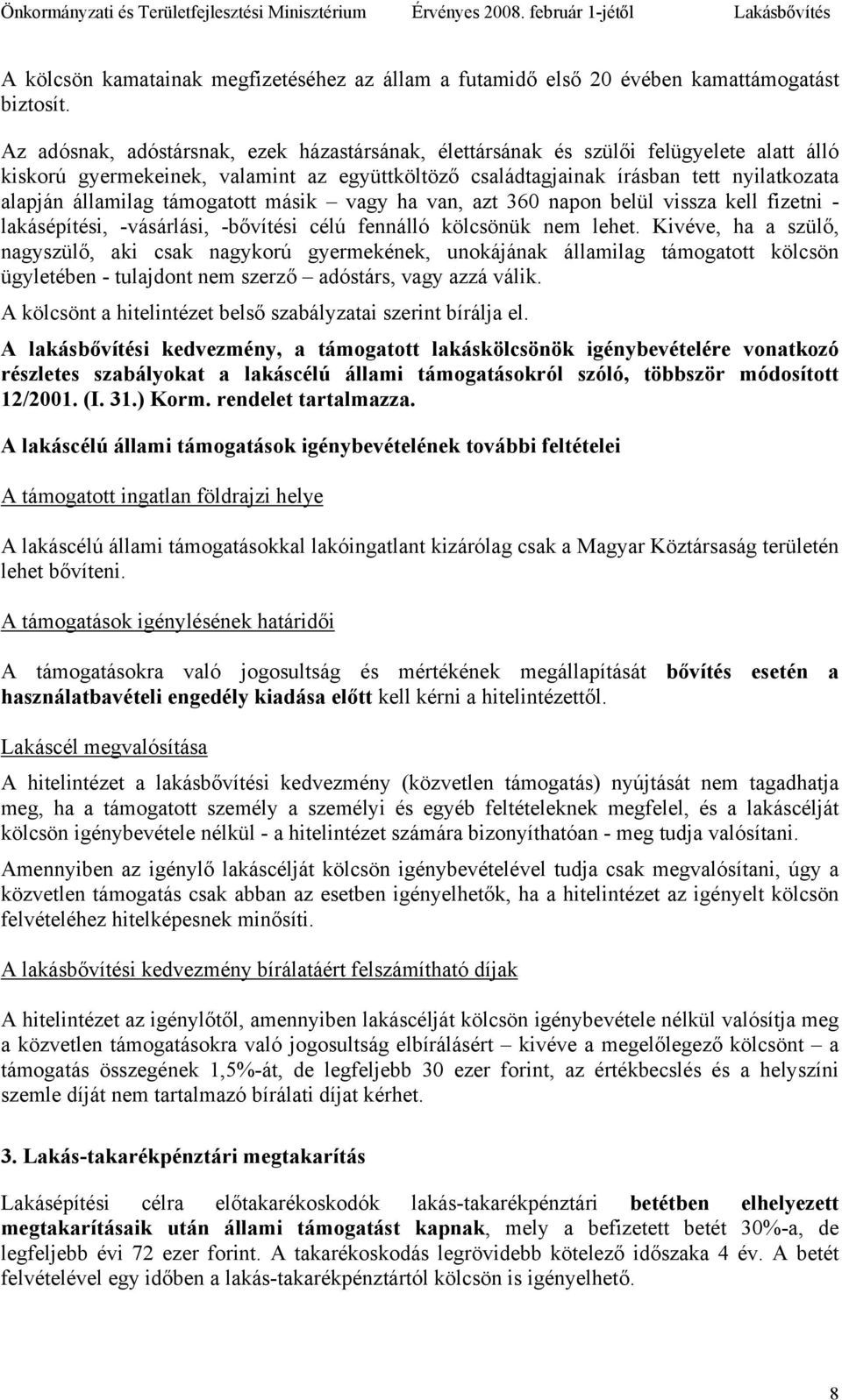 Önkormányzati és Területfejlesztési Minisztérium Érvényes 2008. február 1-jétől Lakásbővítés

A kölcsön kamatainak megfizetéséhez az állam a futamidő első 20 évében kamattámogatást biztosít.

Az adósnak, adóstársnak, ezek házastársának, élettársának és szülői felügyelete alatt álló kiskorú gyermekeinek, valamint az együttköltöző családtagjainak írásban tett nyilatkozata alapján államilag támogatott másik – vagy ha van, azt 360 napon belül vissza kell fizetni - lakásépítési, -vásárlási, -bővítési célú fennálló kölcsönük nem lehet. Kivéve, ha a szülő, nagyszülő, aki csak nagykorú gyermekének, unokájának államilag támogatott kölcsön ügyletében - tulajdont nem szerző – adóstárs, vagy azzá válik.

A kölcsönt a hitelintézet belső szabályzatai szerint bírálja el.

A lakásbővítési kedvezmény, a támogatott lakáskölcsönök igénybevételére vonatkozó részletes szabályokat a lakáscélú állami támogatásokról szóló, többször módosított 12/2001. (I. 31.) Korm. rendelet tartalmazza.

A lakáscélú állami támogatások igénybevételének további feltételei

A támogatott ingatlan földrajzi helye

A lakáscélú állami támogatásokkal lakóingatlant kizárólag csak a Magyar Köztársaság területén lehet bővíteni.

A támogatások igénylésének határidői

A támogatásokra való jogosultság és mértékének megállapítását bővítés esetén a használatbavételi engedély kiadása előtt kell kérni a hitelintézettől.

Lakáscél megvalósítása

A hitelintézet a lakásbővítési kedvezmény (közvetlen támogatás) nyújtását nem tagadhatja meg, ha a támogatott személy a személyi és egyéb feltételeknek megfelel, és a lakáscélját kölcsön igénybevétele nélkül - a hitelintézet számára bizonyíthatóan - meg tudja valósítani.

Amennyiben az igénylő lakáscélját kölcsön igénybevételével tudja csak megvalósítani, úgy a közvetlen támogatás csak abban az esetben igényelhetők, ha a hitelintézet az igényelt kölcsön felvételéhez hitelképesnek minősíti.

A lakásbővítési kedvezmény bírálatáért felszámítható díjak

A hitelintézet az igénylőtől, amennyiben lakáscélját kölcsön igénybevétele nélkül valósítja meg a közvetlen támogatásokra való jogosultság elbírálásért – kivéve a megelőlegező kölcsönt – a támogatás összegének 1,5%-át, de legfeljebb 30 ezer forint, az értékbecslés és a helyszíni szemle díját nem tartalmazó bírálati díjat kérhet.

3. Lakás-takarékpénztári megtakarítás

Lakásépítési célra előtakarékoskodók lakás-takarékpénztári betétben elhelyezett megtakarításaik után állami támogatást kapnak, mely a befizetett betét 30%-a, de legfeljebb évi 72 ezer forint. A takarékoskodás legrövidebb kötelező időszaka 4 év. A betét felvételével egy időben a lakás-takarékpénztártól kölcsön is igényelhető.

8